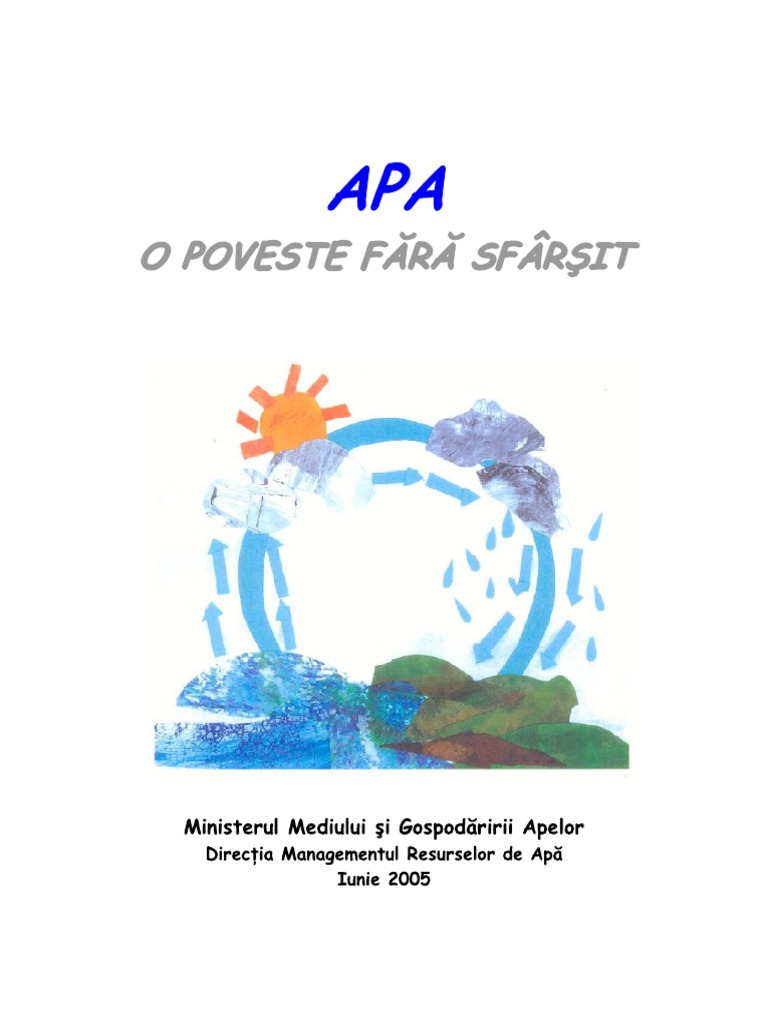 APA

O POVESTE FĂRĂ SFÂRŞIT

Ministerul Mediului şi Gospodăririi Apelor
Direcţia Managementul Resurselor de Apă
Iunie 2005